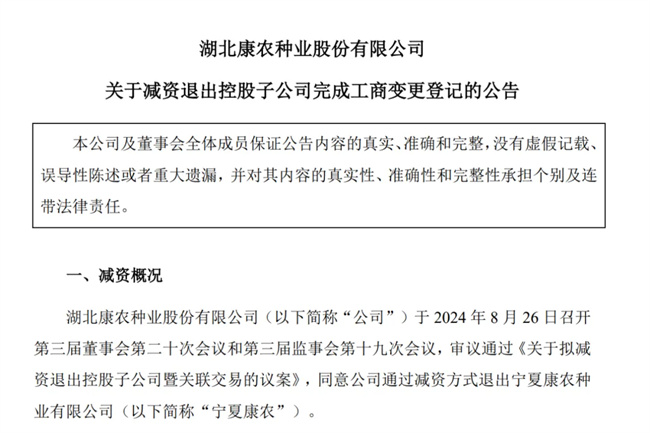 湖北康农种业股份有限公司

关于减资退出控股子公司完成工商变更登记的公告

本公司及董事会全体成员保证公告内容的真实、准确和完整，没有虚假记载、误导性陈述或者重大遗漏，并对其内容的真实性、准确性和完整性承担个别及连带法律责任。

一、减资概况

湖北康农种业股份有限公司（以下简称“公司”）于 2024 年 8 月 26 日召开第三届董事会第二十次会议和第三届监事会第十九次会议，审议通过《关于拟减资退出控股子公司暨关联交易的议案》，同意公司通过减资方式退出宁夏康农种业有限公司（以下简称“宁夏康农”）。